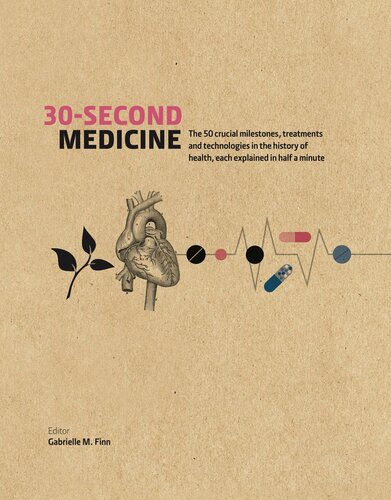 30-SECOND
MEDICINE

The 50 crucial milestones, treatments and technologies in the history of health, each explained in half a minute

Editor
Gabrielle M. Finn